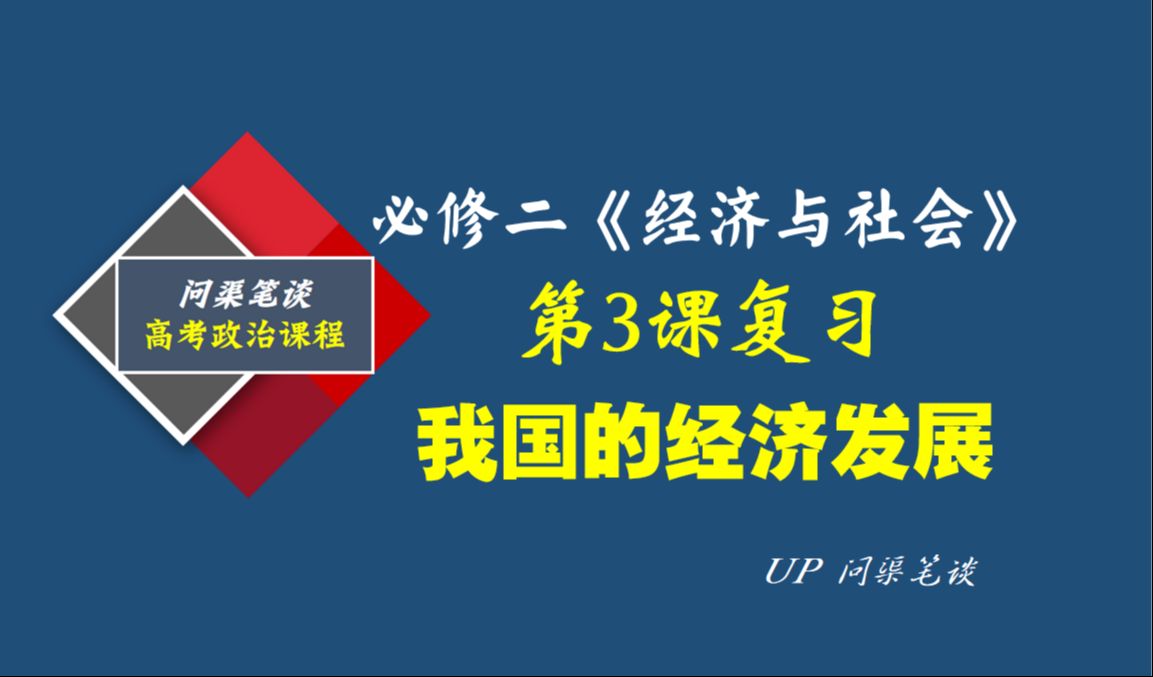 问渠笔谈
高考政治课程

必修二《经济与社会》
第3课复习
我国的经济发展

UP 问渠笔谈